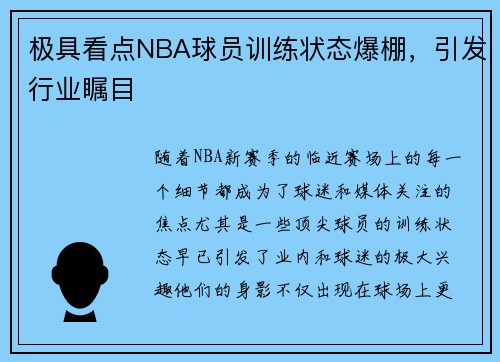 极具看点NBA球员训练状态爆棚，引发行业瞩目

随着NBA新赛季的临近赛场上的每一个细节都成为了球迷和媒体关注的焦点尤其是一些顶尖球员的训练状态早已引发了业内和球迷的极大兴趣他们的身影不仅出现在球场上更